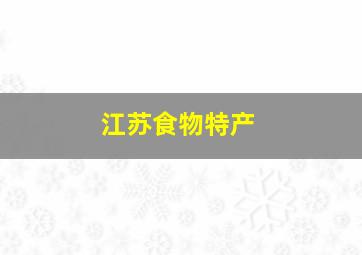 江苏食物特产